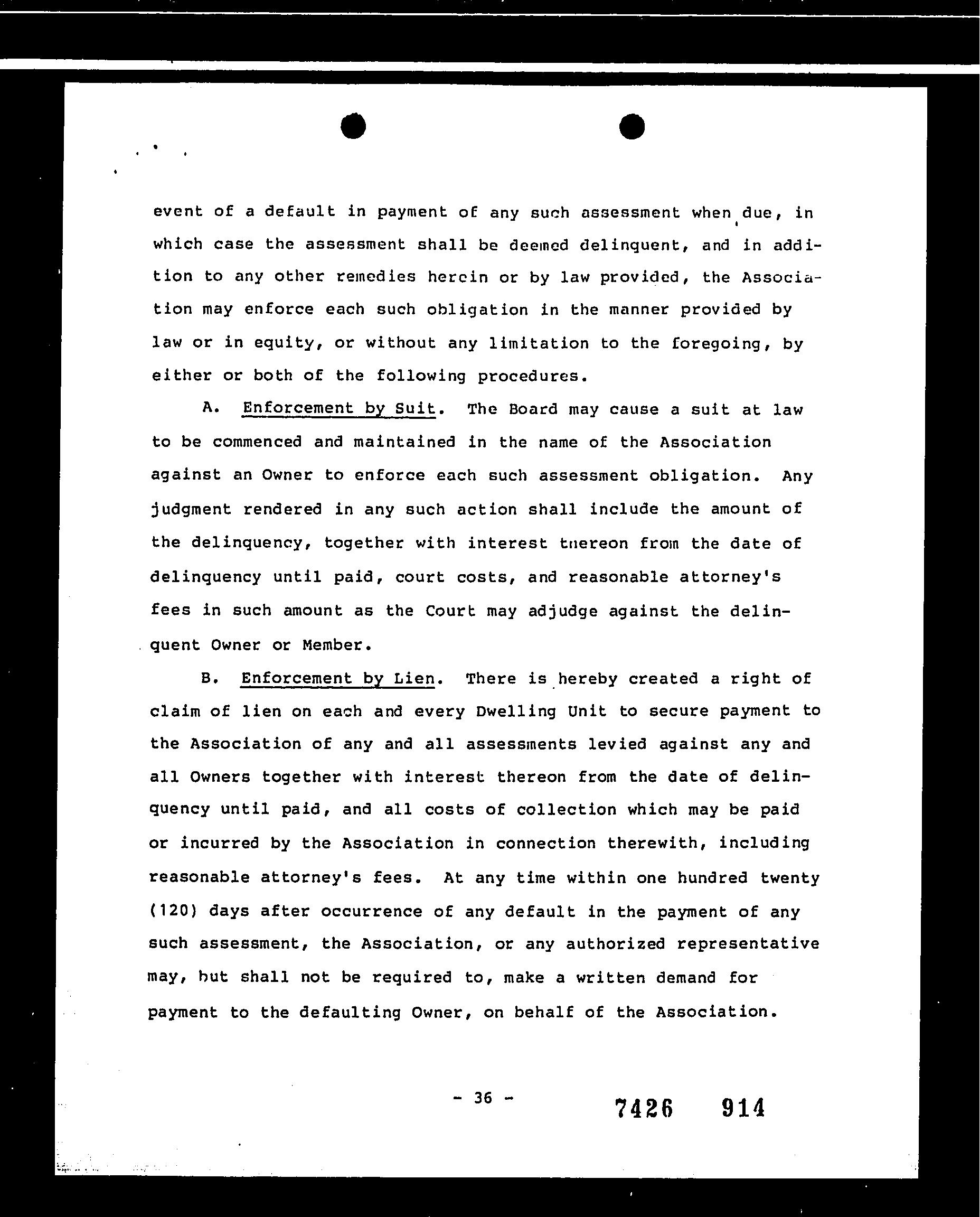 event of a default in payment of any such assessment when due, in which case the assessment shall be deemed delinquent, and in addition to any other remedies herein or by law provided, the Association may enforce each such obligation in the manner provided by law or in equity, or without any limitation to the foregoing, by either or both of the following procedures.

A. Enforcement by Suit. The Board may cause a suit at law to be commenced and maintained in the name of the Association against an Owner to enforce each such assessment obligation. Any judgment rendered in any such action shall include the amount of the delinquency, together with interest thereon from the date of delinquency until paid, court costs, and reasonable attorney's fees in such amount as the Court may adjudge against the delinquent Owner or Member.

B. Enforcement by Lien. There is hereby created a right of claim of lien on each and every Dwelling Unit to secure payment to the Association of any and all assessments levied against any and all Owners together with interest thereon from the date of delinquency until paid, and all costs of collection which may be paid or incurred by the Association in connection therewith, including reasonable attorney's fees. At any time within one hundred twenty (120) days after occurrence of any default in the payment of any such assessment, the Association, or any authorized representative may, but shall not be required to, make a written demand for payment to the defaulting Owner, on behalf of the Association.

- 36 -

7426 914